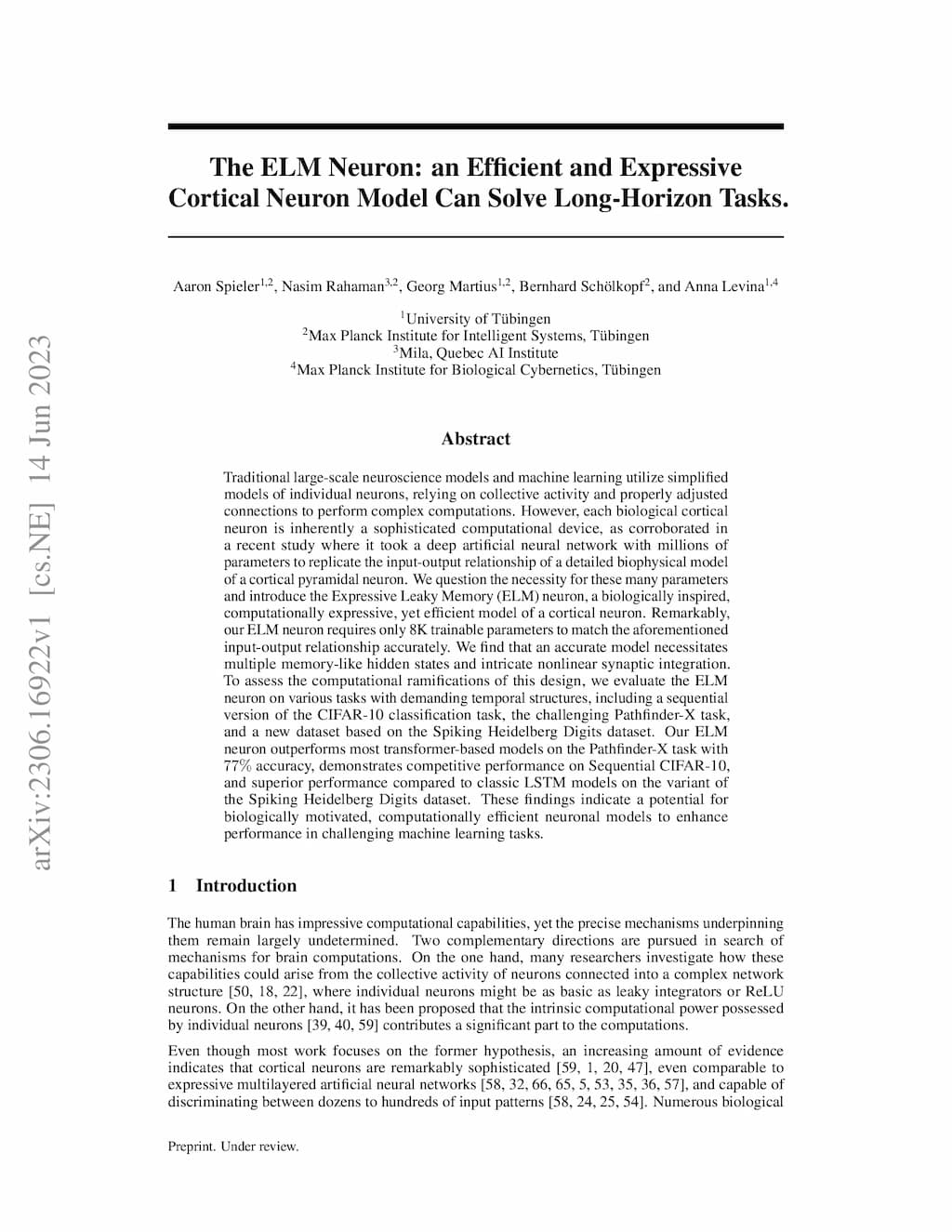 arXiv:2306.16922v1 [cs.NE] 14 Jun 2023

The ELM Neuron: an Efficient and Expressive Cortical Neuron Model Can Solve Long-Horizon Tasks.

Aaron Spieler$^{1,2}$, Nasim Rahaman$^{3,2}$, Georg Martius$^{1,2}$, Bernhard Schölkopf$^{2}$, and Anna Levina$^{1,4}$

$^{1}$University of Tübingen
$^{2}$Max Planck Institute for Intelligent Systems, Tübingen
$^{3}$Mila, Quebec AI Institute
$^{4}$Max Planck Institute for Biological Cybernetics, Tübingen

Abstract

Traditional large-scale neuroscience models and machine learning utilize simplified models of individual neurons, relying on collective activity and properly adjusted connections to perform complex computations. However, each biological cortical neuron is inherently a sophisticated computational device, as corroborated in a recent study where it took a deep artificial neural network with millions of parameters to replicate the input-output relationship of a detailed biophysical model of a cortical pyramidal neuron. We question the necessity for these many parameters and introduce the Expressive Leaky Memory (ELM) neuron, a biologically inspired, computationally expressive, yet efficient model of a cortical neuron. Remarkably, our ELM neuron requires only 8K trainable parameters to match the aforementioned input-output relationship accurately. We find that an accurate model necessitates multiple memory-like hidden states and intricate nonlinear synaptic integration. To assess the computational ramifications of this design, we evaluate the ELM neuron on various tasks with demanding temporal structures, including a sequential version of the CIFAR-10 classification task, the challenging Pathfinder-X task, and a new dataset based on the Spiking Heidelberg Digits dataset. Our ELM neuron outperforms most transformer-based models on the Pathfinder-X task with 77% accuracy, demonstrates competitive performance on Sequential CIFAR-10, and superior performance compared to classic LSTM models on the variant of the Spiking Heidelberg Digits dataset. These findings indicate a potential for biologically motivated, computationally efficient neuronal models to enhance performance in challenging machine learning tasks.

1 Introduction

The human brain has impressive computational capabilities, yet the precise mechanisms underpinning them remain largely undetermined. Two complementary directions are pursued in search of mechanisms for brain computations. On the one hand, many researchers investigate how these capabilities could arise from the collective activity of neurons connected into a complex network structure [50, 18, 22], where individual neurons might be as basic as leaky integrators or ReLU neurons. On the other hand, it has been proposed that the intrinsic computational power possessed by individual neurons [39, 40, 59] contributes a significant part to the computations.

Even though most work focuses on the former hypothesis, an increasing amount of evidence indicates that cortical neurons are remarkably sophisticated [59, 1, 20, 47], even comparable to expressive multilayered artificial neural networks [58, 32, 66, 65, 5, 53, 35, 36, 57], and capable of discriminating between dozens to hundreds of input patterns [58, 24, 25, 54]. Numerous biological

Preprint. Under review.